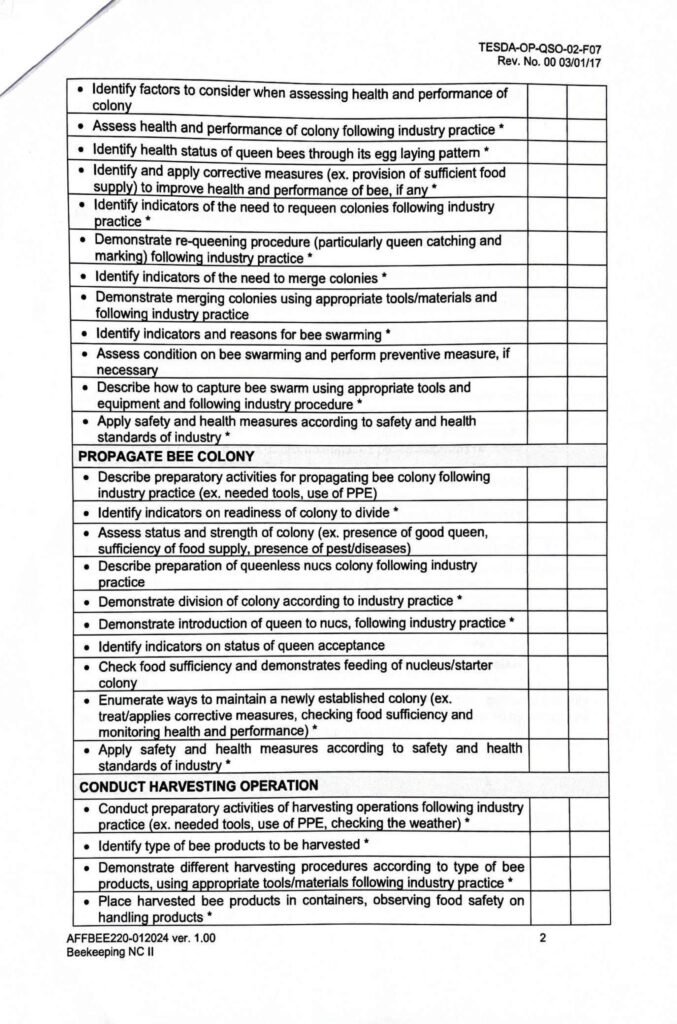 TESDA-OP-QSO-02-F07
Rev. No. 00 03/01/17

| | | |
|---|---|---|
| • Identify factors to consider when assessing health and performance of colony | | |
| • Assess health and performance of colony following industry practice * | | |
| • Identify health status of queen bees through its egg laying pattern * | | |
| • Identify and apply corrective measures (ex. provision of sufficient food supply) to improve health and performance of bee, if any * | | |
| • Identify indicators of the need to requeen colonies following industry practice * | | |
| • Demonstrate re-queening procedure (particularly queen catching and marking) following industry practice * | | |
| • Identify indicators of the need to merge colonies * | | |
| • Demonstrate merging colonies using appropriate tools/materials and following industry practice | | |
| • Identify indicators and reasons for bee swarming * | | |
| • Assess condition on bee swarming and perform preventive measure, if necessary | | |
| • Describe how to capture bee swarm using appropriate tools and equipment and following industry procedure * | | |
| • Apply safety and health measures according to safety and health standards of industry * | | |
| **PROPAGATE BEE COLONY** | | |
| • Describe preparatory activities for propagating bee colony following industry practice (ex. needed tools, use of PPE) | | |
| • Identify indicators on readiness of colony to divide * | | |
| • Assess status and strength of colony (ex. presence of good queen, sufficiency of food supply, presence of pest/diseases) | | |
| • Describe preparation of queenless nucs colony following industry practice | | |
| • Demonstrate division of colony according to industry practice * | | |
| • Demonstrate introduction of queen to nucs, following industry practice * | | |
| • Identify indicators on status of queen acceptance | | |
| • Check food sufficiency and demonstrates feeding of nucleus/starter colony | | |
| • Enumerate ways to maintain a newly established colony (ex. treat/applies corrective measures, checking food sufficiency and monitoring health and performance) * | | |
| • Apply safety and health measures according to safety and health standards of industry * | | |
| **CONDUCT HARVESTING OPERATION** | | |
| • Conduct preparatory activities of harvesting operations following industry practice (ex. needed tools, use of PPE, checking the weather) * | | |
| • Identify type of bee products to be harvested * | | |
| • Demonstrate different harvesting procedures according to type of bee products, using appropriate tools/materials following industry practice * | | |
| • Place harvested bee products in containers, observing food safety on handling products * | | |

AFFBEE220-012024 ver. 1.00
Beekeeping NC II
2